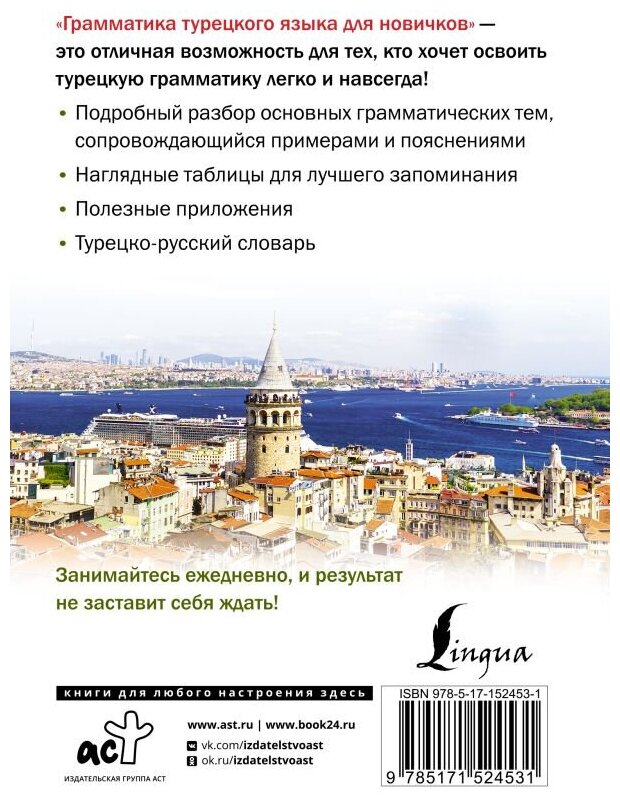 «Грамматика турецкого языка для новичков» — это отличная возможность для тех, кто хочет освоить турецкую грамматику легко и навсегда!

• Подробный разбор основных грамматических тем, сопровождающийся примерами и пояснениями

• Наглядные таблицы для лучшего запоминания

• Полезные приложения

• Турецко-русский словарь

Занимайтесь ежедневно, и результат не заставит себя ждать!

Lingua

книги для любого настроения здесь

аст
ИЗДАТЕЛЬСКАЯ ГРУППА АСТ

www.ast.ru | www.book24.ru
vk.com/izdatelstvoast
ok.ru/izdatelstvoast

ISBN 978-5-17-152453-1

9 785171 524531